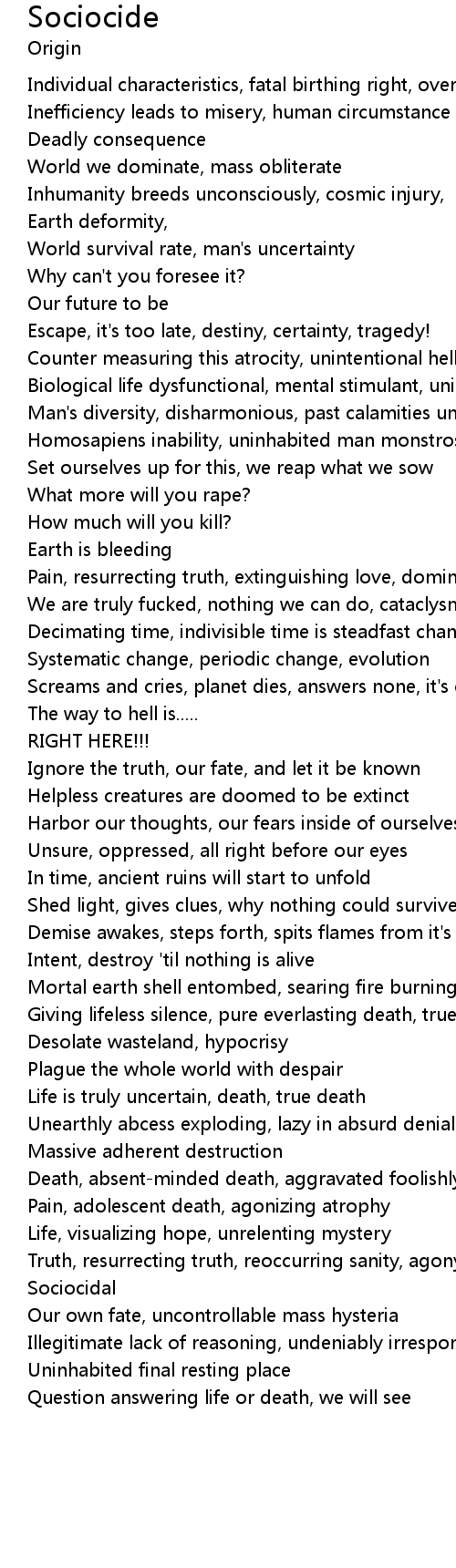 Sociocide
Origin

Individual characteristics, fatal birthing right, over
Inefficiency leads to misery, human circumstance
Deadly consequence
World we dominate, mass obliterate
Inhumanity breeds unconsciously, cosmic injury,
Earth deformity,
World survival rate, man's uncertainty
Why can't you foresee it?
Our future to be
Escape, it's too late, destiny, certainty, tragedy!
Counter measuring this atrocity, unintentional hell
Biological life dysfunctional, mental stimulant, uni
Man's diversity, disharmonious, past calamities un
Homosapiens inability, uninhabited man monstros
Set ourselves up for this, we reap what we sow
What more will you rape?
How much will you kill?
Earth is bleeding
Pain, resurrecting truth, extinguishing love, domin
We are truly fucked, nothing we can do, cataclysm
Decimating time, indivisible time is steadfast chan
Systematic change, periodic change, evolution
Screams and cries, planet dies, answers none, it's
The way to hell is.....
RIGHT HERE!!!
Ignore the truth, our fate, and let it be known
Helpless creatures are doomed to be extinct
Harbor our thoughts, our fears inside of ourselves
Unsure, oppressed, all right before our eyes
In time, ancient ruins will start to unfold
Shed light, gives clues, why nothing could survive
Demise awakes, steps forth, spits flames from it's
Intent, destroy 'til nothing is alive
Mortal earth shell entombed, searing fire burning
Giving lifeless silence, pure everlasting death, true
Desolate wasteland, hypocrisy
Plague the whole world with despair
Life is truly uncertain, death, true death
Unearthly abcess exploding, lazy in absurd denial
Massive adherent destruction
Death, absent-minded death, aggravated foolishly
Pain, adolescent death, agonizing atrophy
Life, visualizing hope, unrelenting mystery
Truth, resurrecting truth, reoccurring sanity, agony
Sociocidal
Our own fate, uncontrollable mass hysteria
Illegitimate lack of reasoning, undeniably irrespon
Uninhabited final resting place
Question answering life or death, we will see